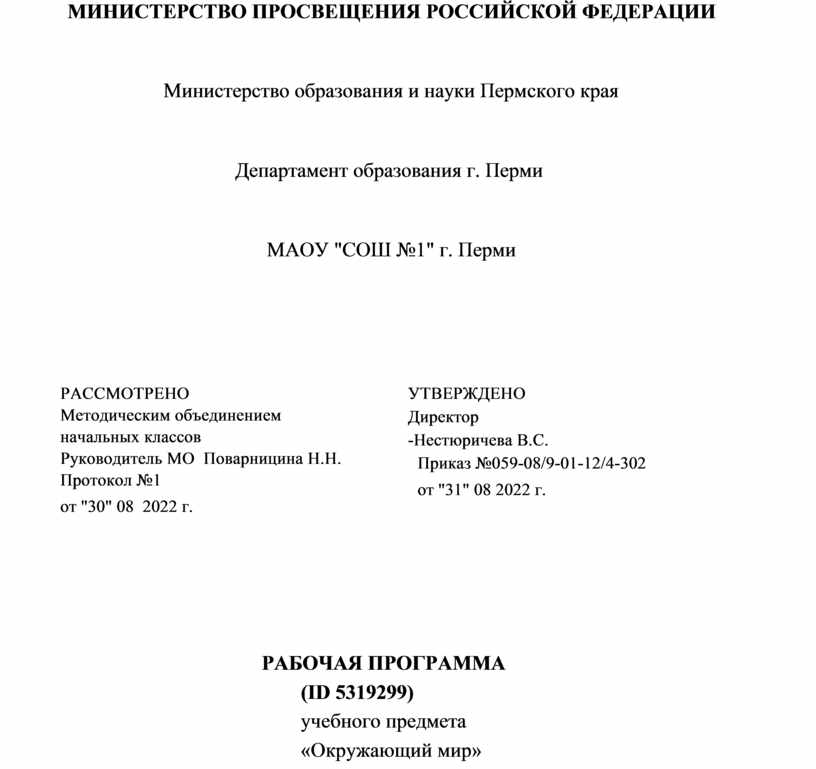 МИНИСТЕРСТВО ПРОСВЕЩЕНИЯ РОССИЙСКОЙ ФЕДЕРАЦИИ

Министерство образования и науки Пермского края

Департамент образования г. Перми

МАОУ "СОШ №1" г. Перми

РАССМОТРЕНО
Методическим объединением начальных классов
Руководитель МО Поварницина Н.Н.
Протокол №1
от "30" 08 2022 г.

УТВЕРЖДЕНО
Директор
-Нестюричева В.С.
Приказ №059-08/9-01-12/4-302
от "31" 08 2022 г.

РАБОЧАЯ ПРОГРАММА
(ID 5319299)
учебного предмета
«Окружающий мир»